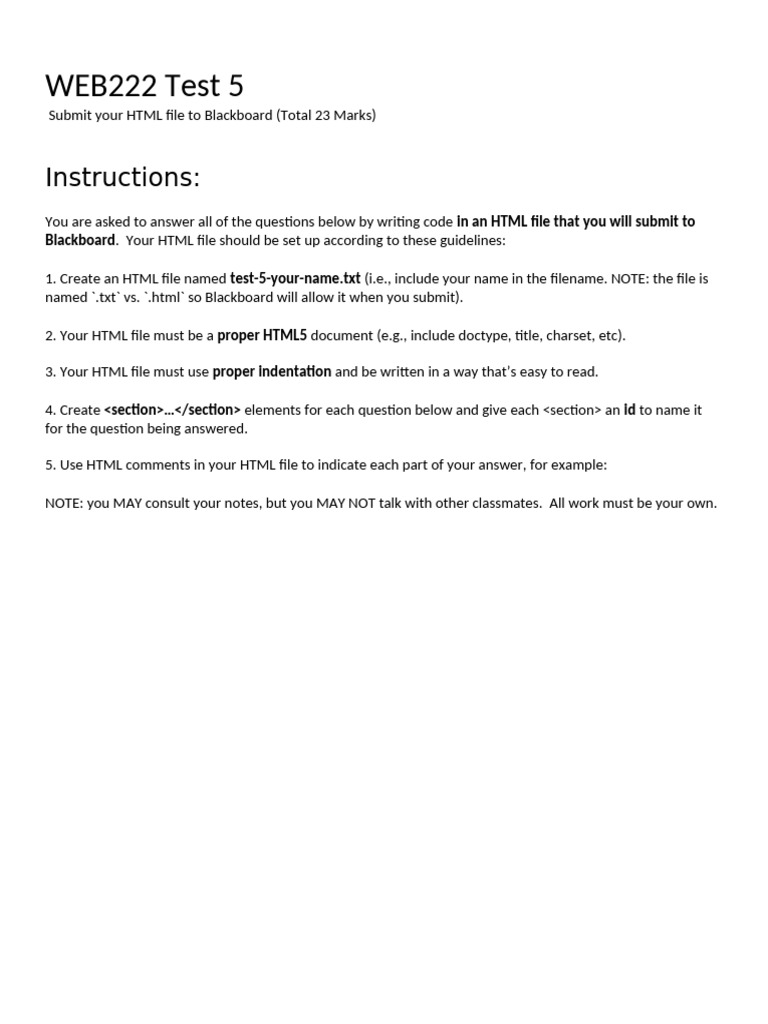 WEB222 Test 5

Submit your HTML file to Blackboard (Total 23 Marks)

Instructions:

You are asked to answer all of the questions below by writing code in an HTML file that you will submit to Blackboard. Your HTML file should be set up according to these guidelines:

1. Create an HTML file named test-5-your-name.txt (i.e., include your name in the filename. NOTE: the file is named `.txt` vs. `.html` so Blackboard will allow it when you submit).

2. Your HTML file must be a proper HTML5 document (e.g., include doctype, title, charset, etc).

3. Your HTML file must use proper indentation and be written in a way that's easy to read.

4. Create <section>...</section> elements for each question below and give each <section> an id to name it for the question being answered.

5. Use HTML comments in your HTML file to indicate each part of your answer, for example:

NOTE: you MAY consult your notes, but you MAY NOT talk with other classmates. All work must be your own.